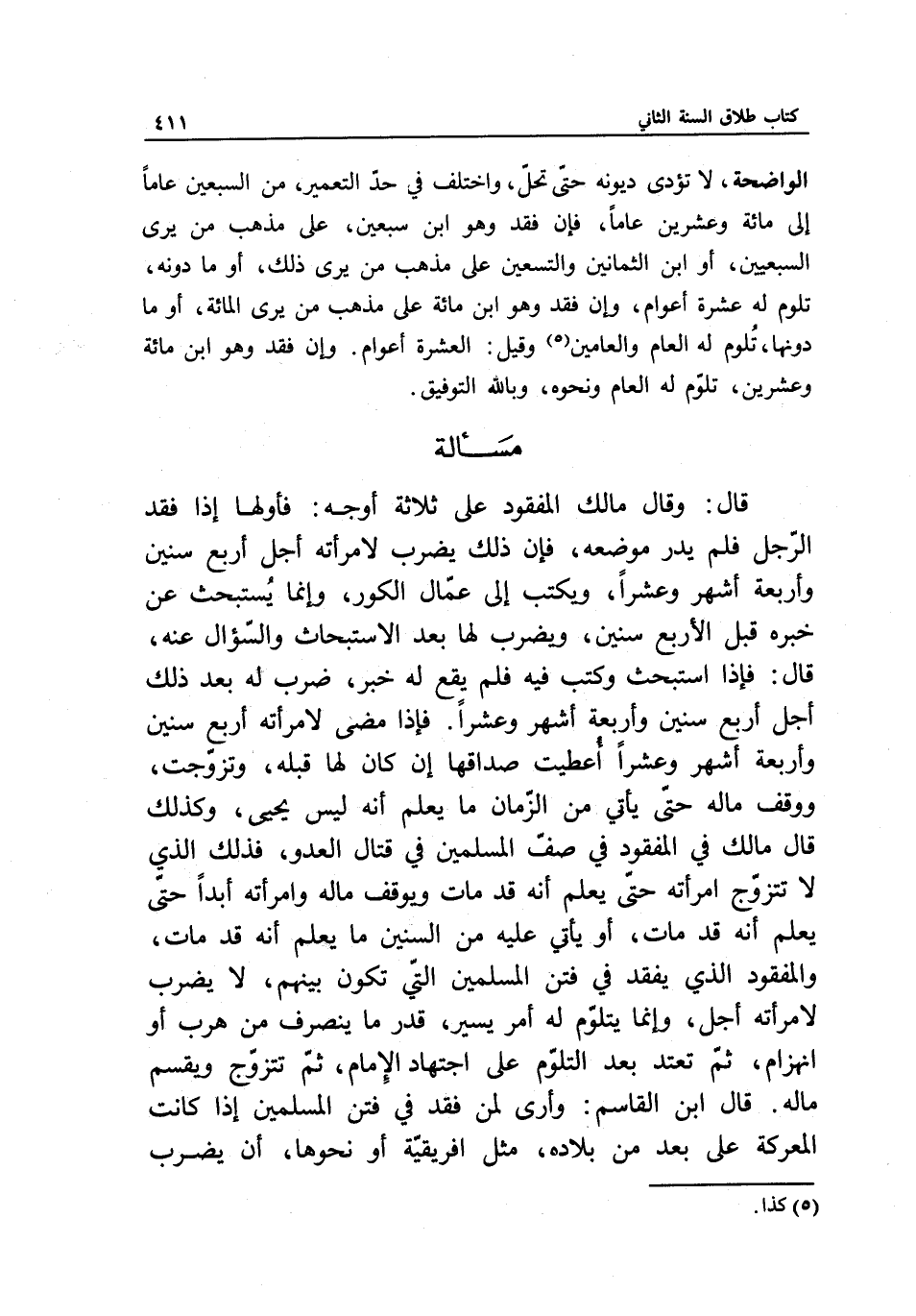 كتاب طلاق السنة الثاني ٤١١

الواضحة، لا تؤدى ديونه حتّى تحلّ، واختلف في حدّ التعمير، من السبعين عاماً إلى مائة وعشرين عاماً، فإن فقد وهو ابن سبعين، على مذهب من يرى السبعين، أو ابن الثمانين والتسعين على مذهب من يرى ذلك، أو ما دونه، تلوم له عشرة أعوام، وإن فقد وهو ابن مائة على مذهب من يرى المائة، أو ما دونها، تُلوم له العام والعامين(٥) وقيل: العشرة أعوام. وإن فقد وهو ابن مائة وعشرين، تلوّم له العام ونحوه، وبالله التوفيق.

مسألة

قال: وقال مالك المفقود على ثلاثة أوجه: فأولها إذا فقد الرّجل فلم يدر موضعه، فإن ذلك يضرب لامرأته أجل أربع سنين وأربعة أشهر وعشراً، ويكتب إلى عمّال الكور، وإنما يُستبحث عن خبره قبل الأربع سنين، ويضرب لها بعد الاستبحاث والسّؤال عنه، قال: فإذا استبحث وكتب فيه فلم يقع له خبر، ضرب له بعد ذلك أجل أربع سنين وأربعة أشهر وعشراً. فإذا مضى لامرأته أربع سنين وأربعة أشهر وعشراً أُعطيت صداقها إن كان لها قبله، وتزوّجت، ووقف ماله حتّى يأتي من الزّمان ما يعلم أنه ليس يحيى، وكذلك قال مالك في المفقود في صفّ المسلمين في قتال العدو، فذلك الذي لا تتزوّج امرأته حتّى يعلم أنه قد مات ويوقف ماله وامرأته أبداً حتّى يعلم أنه قد مات، أو يأتي عليه من السنين ما يعلم أنه قد مات، والمفقود الذي يفقد في فتن المسلمين التّي تكون بينهم، لا يضرب لامرأته أجل، وإنما يتلوّم له أمر يسير، قدر ما ينصرف من هرب أو انهزام، ثمّ تعتد بعد التلوّم على اجتهاد الإمام، ثمّ تتزوّج ويقسم ماله. قال ابن القاسم: وأرى لمن فقد في فتن المسلمين إذا كانت المعركة على بعد من بلاده، مثل افريقيّة أو نحوها، أن يضرب

(٥) كذا.